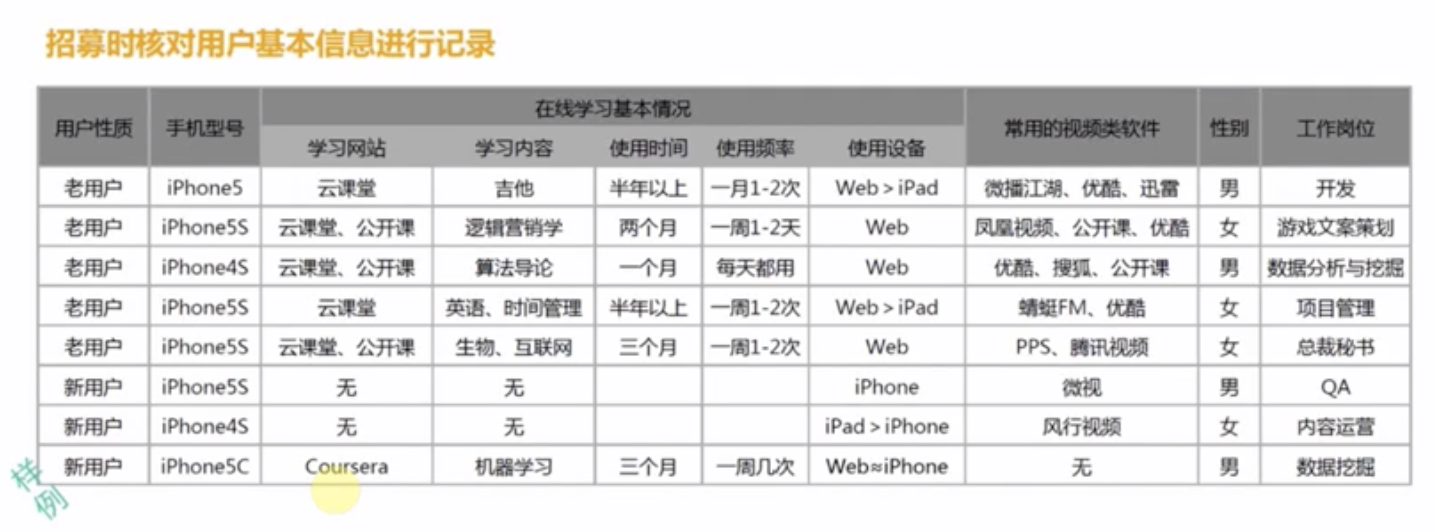 招募时核对用户基本信息进行记录

| 用户性质 | 手机型号 | 在线学习基本情况 | | | | | 常用的视频类软件 | 性别 | 工作岗位 |
|---|---|---|---|---|---|---|---|---|---|
| | | 学习网站 | 学习内容 | 使用时间 | 使用频率 | 使用设备 | | | |
| 老用户 | iPhone5 | 云课堂 | 吉他 | 半年以上 | 一月1-2次 | Web > iPad | 微播江湖、优酷、迅雷 | 男 | 开发 |
| 老用户 | iPhone5S | 云课堂、公开课 | 逻辑营销学 | 两个月 | 一周1-2天 | Web | 凤凰视频、公开课、优酷 | 女 | 游戏文案策划 |
| 老用户 | iPhone4S | 云课堂、公开课 | 算法导论 | 一个月 | 每天都用 | Web | 优酷、搜狐、公开课 | 男 | 数据分析与挖掘 |
| 老用户 | iPhone5S | 云课堂 | 英语、时间管理 | 半年以上 | 一周1-2次 | Web > iPad | 蜻蜓FM、优酷 | 女 | 项目管理 |
| 老用户 | iPhone5S | 云课堂、公开课 | 生物、互联网 | 三个月 | 一周1-2次 | Web | PPS、腾讯视频 | 女 | 总裁秘书 |
| 新用户 | iPhone5S | 无 | 无 | | | iPhone | 微视 | 男 | QA |
| 新用户 | iPhone4S | 无 | 无 | | | iPad > iPhone | 风行视频 | 女 | 内容运营 |
| 新用户 | iPhone5C | Coursera | 机器学习 | 三个月 | 一周几次 | Web≈iPhone | 无 | 男 | 数据挖掘 |

样例